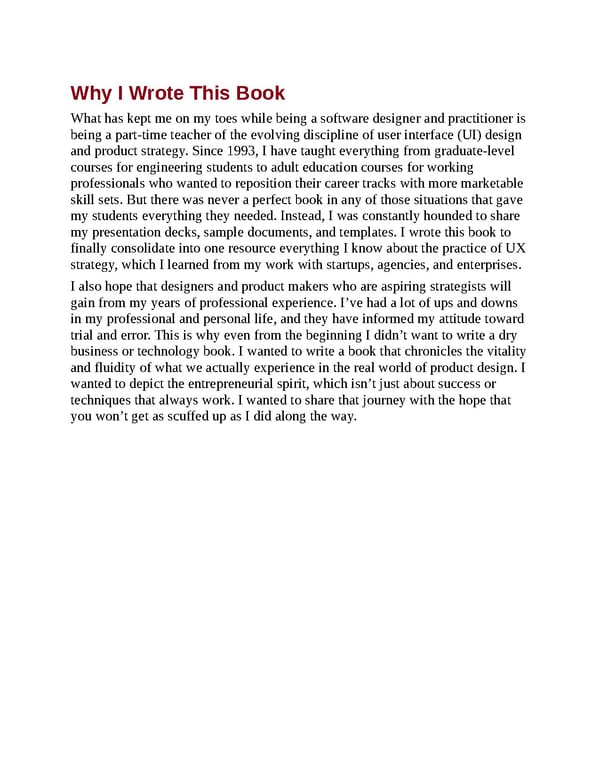 Why I Wrote This Book

What has kept me on my toes while being a software designer and practitioner is being a part-time teacher of the evolving discipline of user interface (UI) design and product strategy. Since 1993, I have taught everything from graduate-level courses for engineering students to adult education courses for working professionals who wanted to reposition their career tracks with more marketable skill sets. But there was never a perfect book in any of those situations that gave my students everything they needed. Instead, I was constantly hounded to share my presentation decks, sample documents, and templates. I wrote this book to finally consolidate into one resource everything I know about the practice of UX strategy, which I learned from my work with startups, agencies, and enterprises.

I also hope that designers and product makers who are aspiring strategists will gain from my years of professional experience. I've had a lot of ups and downs in my professional and personal life, and they have informed my attitude toward trial and error. This is why even from the beginning I didn't want to write a dry business or technology book. I wanted to write a book that chronicles the vitality and fluidity of what we actually experience in the real world of product design. I wanted to depict the entrepreneurial spirit, which isn't just about success or techniques that always work. I wanted to share that journey with the hope that you won't get as scuffed up as I did along the way.